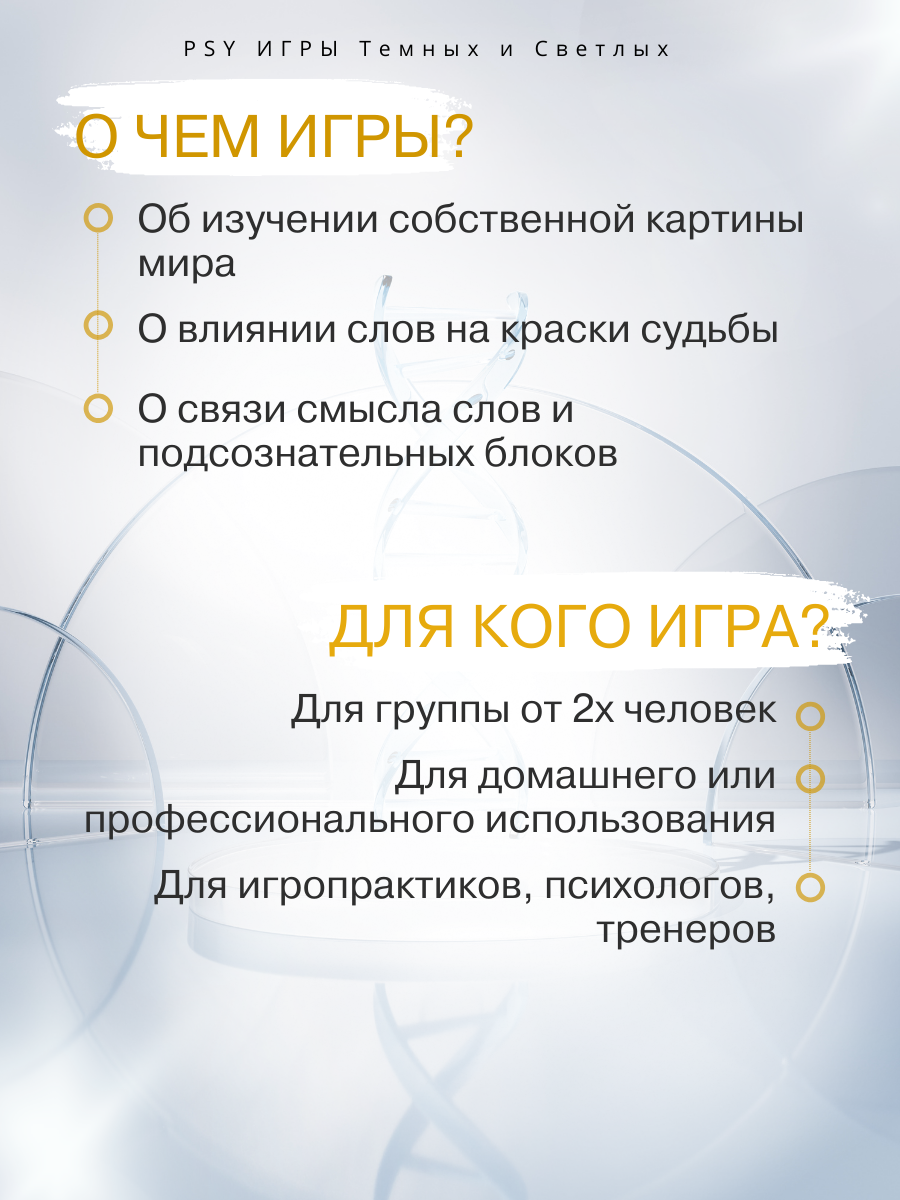 PSY ИГРЫ Темных и Светлых

О ЧЕМ ИГРЫ?

Об изучении собственной картины мира

О влиянии слов на краски судьбы

О связи смысла слов и подсознательных блоков

ДЛЯ КОГО ИГРА?

Для группы от 2х человек

Для домашнего или профессионального использования

Для игропрактиков, психологов, тренеров